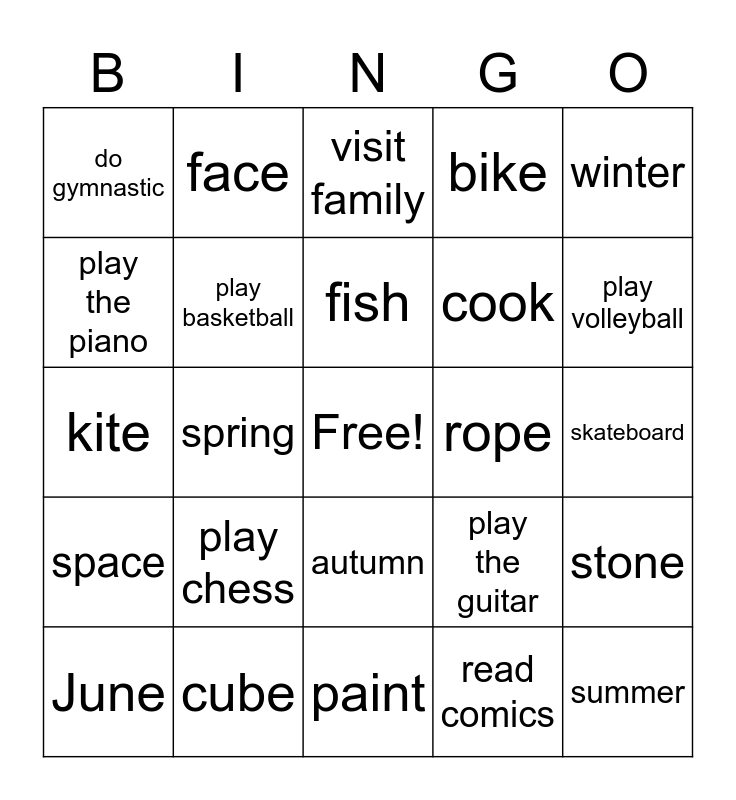 | B | I | N | G | O |
|---|---|---|---|---|
| do gymnastic | face | visit family | bike | winter |
| play the piano | play basketball | fish | cook | play volleyball |
| kite | spring | Free! | rope | skateboard |
| space | play chess | autumn | play the guitar | stone |
| June | cube | paint | read comics | summer |